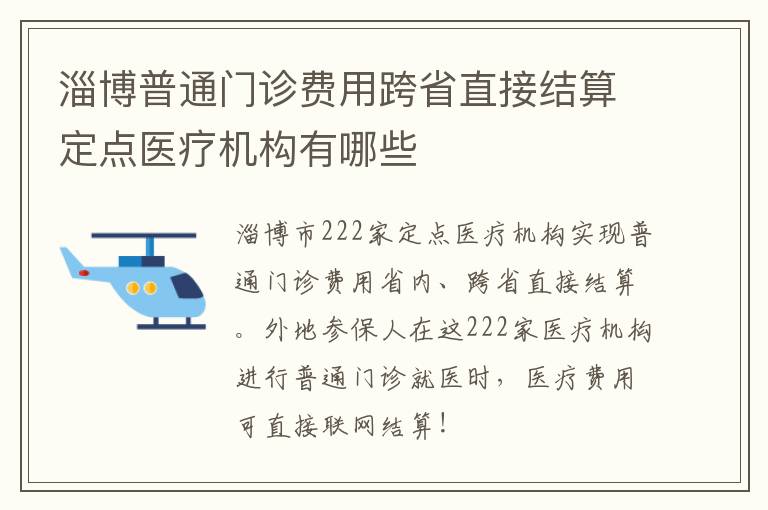 淄博普通门诊费用跨省直接结算定点医疗机构有哪些

淄博市222家定点医疗机构实现普通门诊费用省内、跨省直接结算。外地参保人在这222家医疗机构进行普通门诊就医时，医疗费用可直接联网结算！